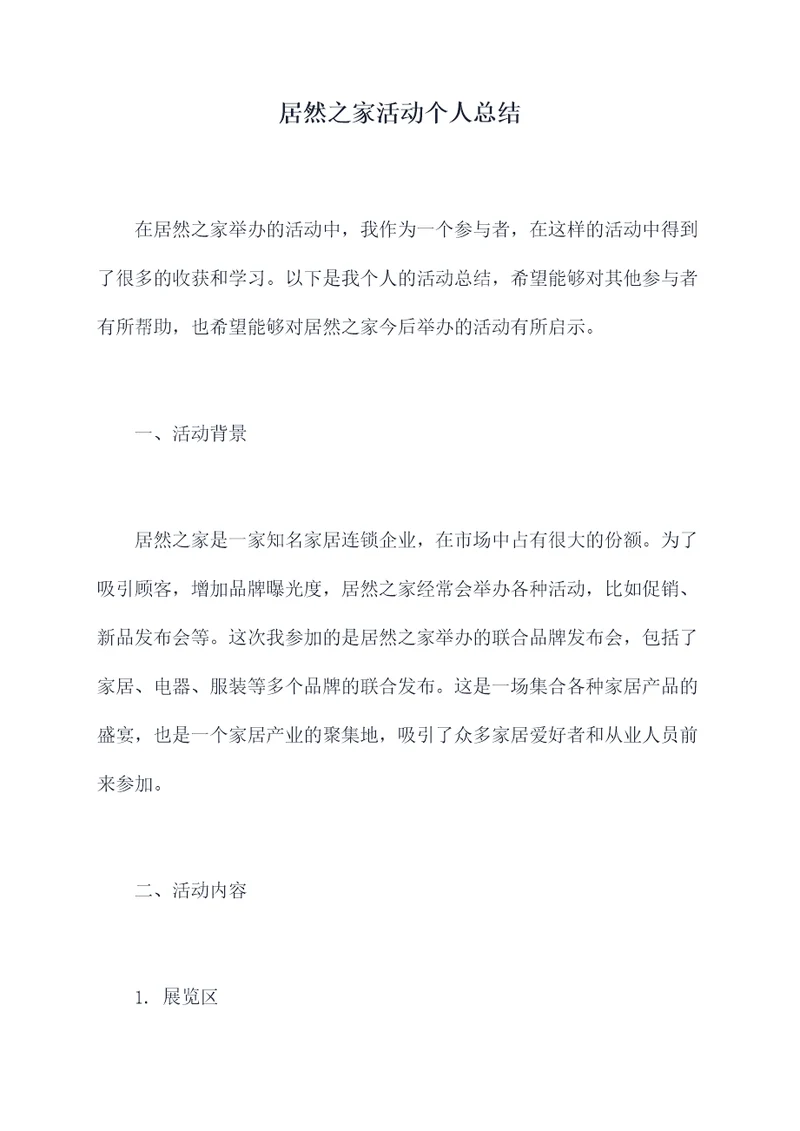 居然之家活动个人总结

在居然之家举办的活动中，我作为一个参与者，在这样的活动中得到了很多的收获和学习。以下是我个人的活动总结，希望能够对其他参与者有所帮助，也希望能够对居然之家今后举办的活动有所启示。

一、活动背景

居然之家是一家知名家居连锁企业，在市场中占有很大的份额。为了吸引顾客，增加品牌曝光度，居然之家经常会举办各种活动，比如促销、新品发布会等。这次我参加的是居然之家举办的联合品牌发布会，包括了家居、电器、服装等多个品牌的联合发布。这是一场集合各种家居产品的盛宴，也是一个家居产业的聚集地，吸引了众多家居爱好者和从业人员前来参加。

二、活动内容

1. 展览区